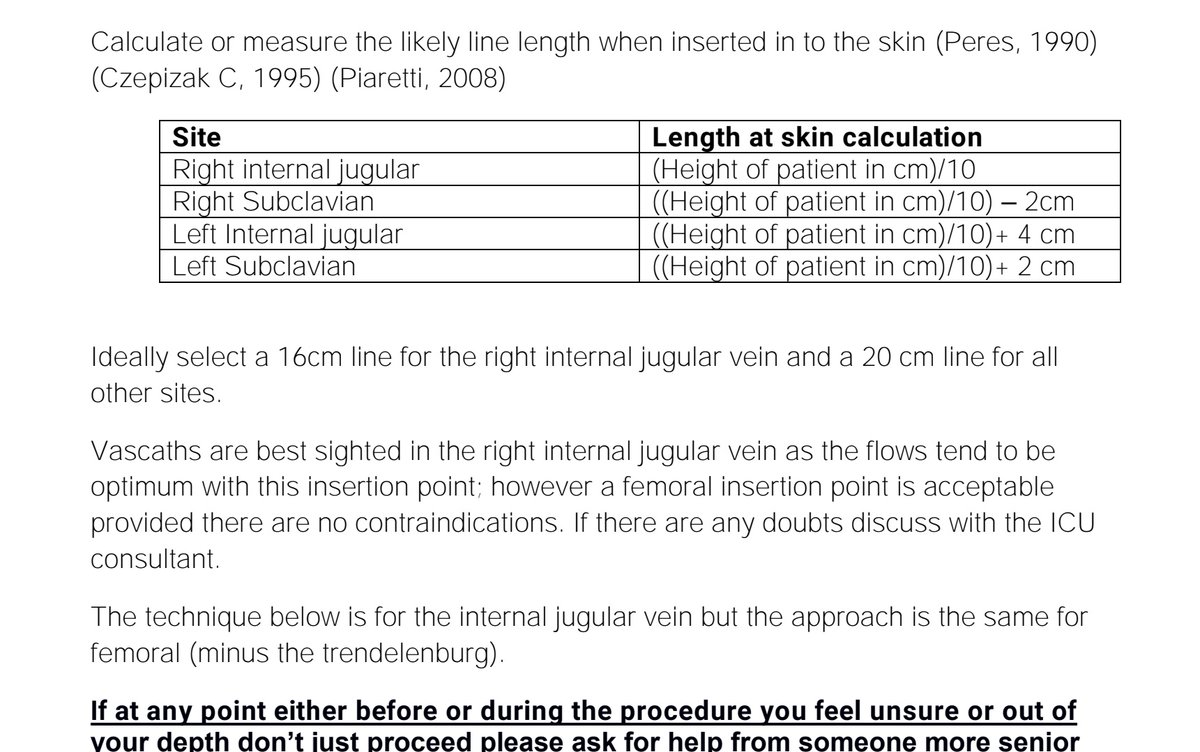 Calculate or measure the likely line length when inserted in to the skin (Peres, 1990) (Czepizak C, 1995) (Piaretti, 2008)

| Site | Length at skin calculation |
|---|---|
| Right internal jugular | (Height of patient in cm)/10 |
| Right Subclavian | ((Height of patient in cm)/10) – 2cm |
| Left Internal jugular | ((Height of patient in cm)/10)+ 4 cm |
| Left Subclavian | ((Height of patient in cm)/10)+ 2 cm |

Ideally select a 16cm line for the right internal jugular vein and a 20 cm line for all other sites.

Vascaths are best sighted in the right internal jugular vein as the flows tend to be optimum with this insertion point; however a femoral insertion point is acceptable provided there are no contraindications. If there are any doubts discuss with the ICU consultant.

The technique below is for the internal jugular vein but the approach is the same for femoral (minus the trendelenburg).

If at any point either before or during the procedure you feel unsure or out of your depth don't just proceed please ask for help from someone more senior